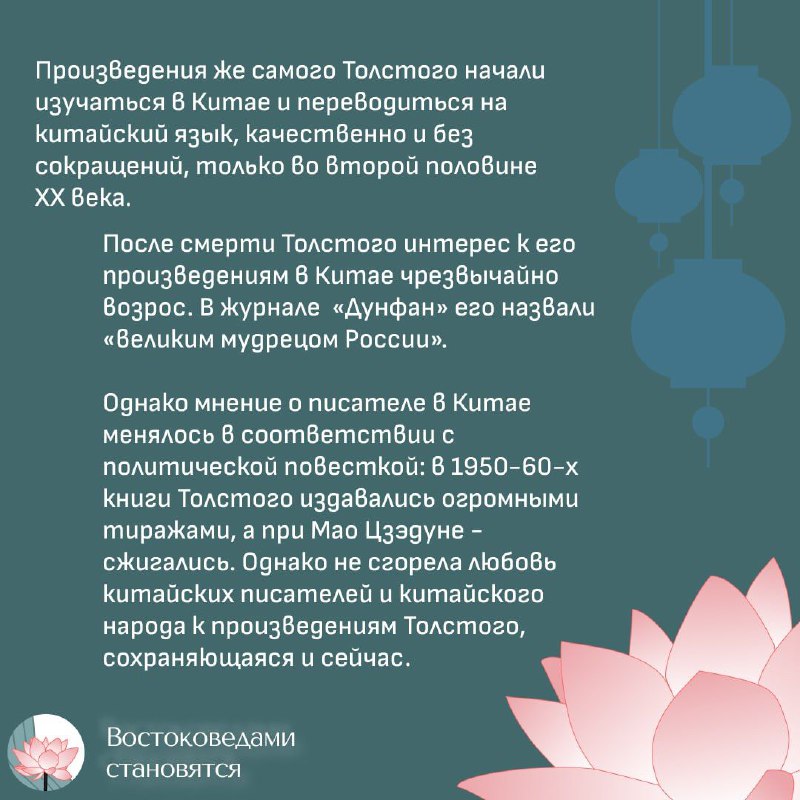 Произведения же самого Толстого начали изучаться в Китае и переводиться на китайский язык, качественно и без сокращений, только во второй половине XX века.

После смерти Толстого интерес к его произведениям в Китае чрезвычайно возрос. В журнале «Дунфан» его назвали «великим мудрецом России».

Однако мнение о писателе в Китае менялось в соответствии с политической повесткой: в 1950-60-х книги Толстого издавались огромными тиражами, а при Мао Цзэдуне - сжигались. Однако не сгорела любовь китайских писателей и китайского народа к произведениям Толстого, сохраняющаяся и сейчас.

Востоковедами
становятся